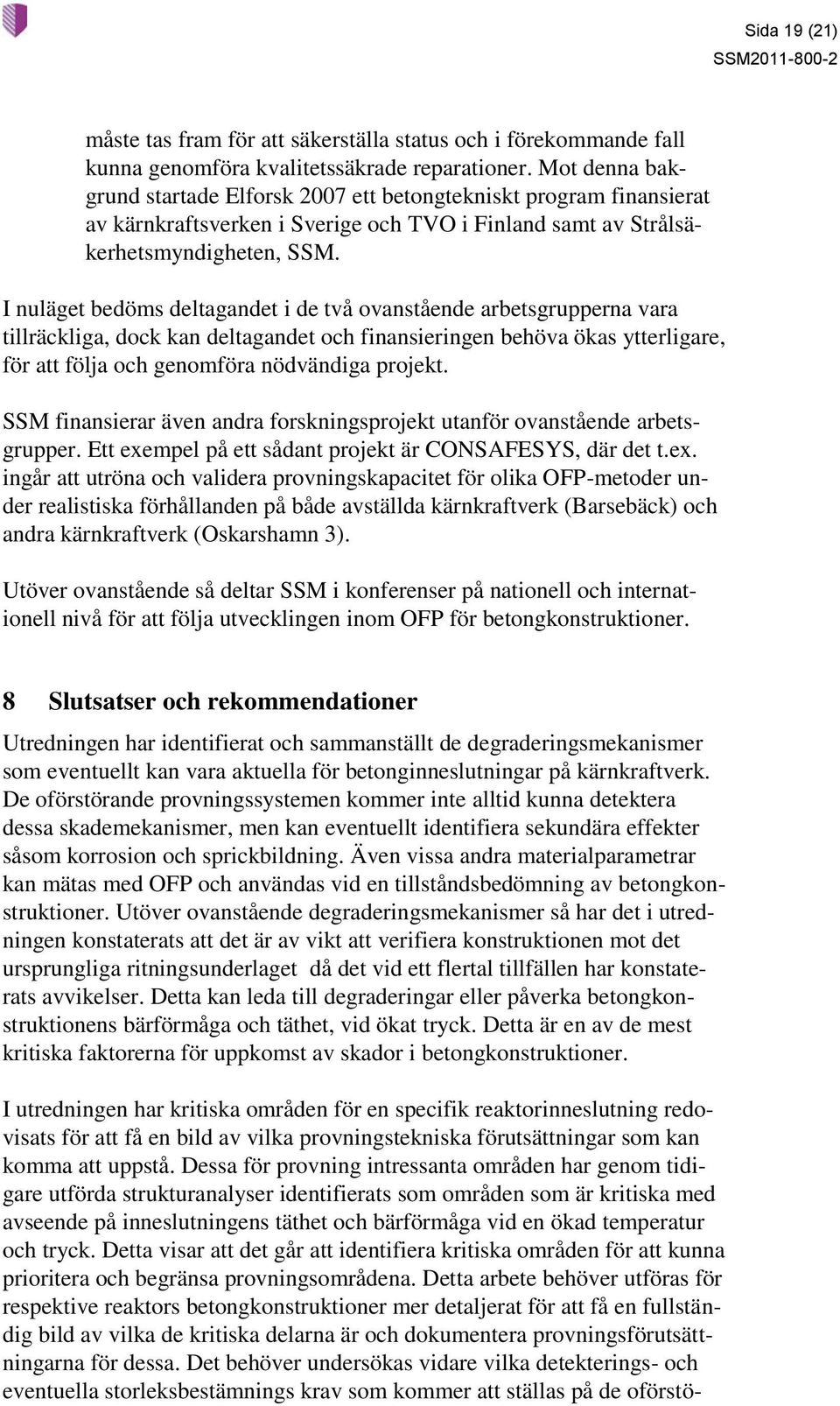 Sida 19 (21)
SSM2011-800-2

måste tas fram för att säkerställa status och i förekommande fall kunna genomföra kvalitetssäkrade reparationer. Mot denna bakgrund startade Elforsk 2007 ett betongtekniskt program finansierat av kärnkraftsverken i Sverige och TVO i Finland samt av Strålsäkerhetsmyndigheten, SSM.

I nuläget bedöms deltagandet i de två ovanstående arbetsgrupperna vara tillräckliga, dock kan deltagandet och finansieringen behöva ökas ytterligare, för att följa och genomföra nödvändiga projekt.

SSM finansierar även andra forskningsprojekt utanför ovanstående arbetsgrupper. Ett exempel på ett sådant projekt är CONSAFESYS, där det t.ex. ingår att utröna och validera provningskapacitet för olika OFP-metoder under realistiska förhållanden på både avställda kärnkraftverk (Barsebäck) och andra kärnkraftverk (Oskarshamn 3).

Utöver ovanstående så deltar SSM i konferenser på nationell och internationell nivå för att följa utvecklingen inom OFP för betongkonstruktioner.

8 Slutsatser och rekommendationer

Utredningen har identifierat och sammanställt de degraderingsmekanismer som eventuellt kan vara aktuella för betonginneslutningar på kärnkraftverk. De oförstörande provningssystemen kommer inte alltid kunna detektera dessa skademekanismer, men kan eventuellt identifiera sekundära effekter såsom korrosion och sprickbildning. Även vissa andra materialparametrar kan mätas med OFP och användas vid en tillståndsbedömning av betongkonstruktioner. Utöver ovanstående degraderingsmekanismer så har det i utredningen konstaterats att det är av vikt att verifiera konstruktionen mot det ursprungliga ritningsunderlaget då det vid ett flertal tillfällen har konstaterats avvikelser. Detta kan leda till degraderingar eller påverka betongkonstruktionens bärförmåga och täthet, vid ökat tryck. Detta är en av de mest kritiska faktorerna för uppkomst av skador i betongkonstruktioner.

I utredningen har kritiska områden för en specifik reaktorinneslutning redovisats för att få en bild av vilka provningstekniska förutsättningar som kan komma att uppstå. Dessa för provning intressanta områden har genom tidigare utförda strukturanalyser identifierats som områden som är kritiska med avseende på inneslutningens täthet och bärförmåga vid en ökad temperatur och tryck. Detta visar att det går att identifiera kritiska områden för att kunna prioritera och begränsa provningsområdena. Detta arbete behöver utföras för respektive reaktors betongkonstruktioner mer detaljerat för att få en fullständig bild av vilka de kritiska delarna är och dokumentera provningsförutsättningarna för dessa. Det behöver undersökas vidare vilka detekterings- och eventuella storleksbestämnings krav som kommer att ställas på de oförstö-